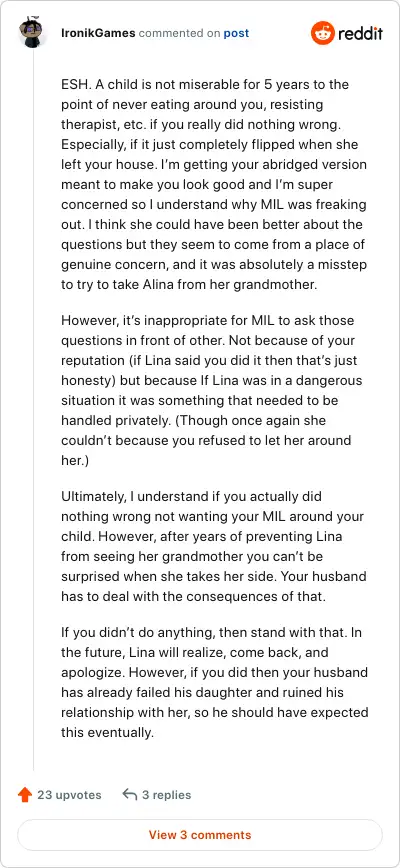 IronikGames commented on post

reddit

ESH. A child is not miserable for 5 years to the point of never eating around you, resisting therapist, etc. if you really did nothing wrong. Especially, if it just completely flipped when she left your house. I'm getting your abridged version meant to make you look good and I'm super concerned so I understand why MIL was freaking out. I think she could have been better about the questions but they seem to come from a place of genuine concern, and it was absolutely a misstep to try to take Alina from her grandmother.

However, it's inappropriate for MIL to ask those questions in front of other. Not because of your reputation (if Lina said you did it then that's just honesty) but because If Lina was in a dangerous situation it was something that needed to be handled privately. (Though once again she couldn't because you refused to let her around her.)

Ultimately, I understand if you actually did nothing wrong not wanting your MIL around your child. However, after years of preventing Lina from seeing her grandmother you can't be surprised when she takes her side. Your husband has to deal with the consequences of that.

If you didn't do anything, then stand with that. In the future, Lina will realize, come back, and apologize. However, if you did then your husband has already failed his daughter and ruined his relationship with her, so he should have expected this eventually.

23 upvotes 3 replies

View 3 comments